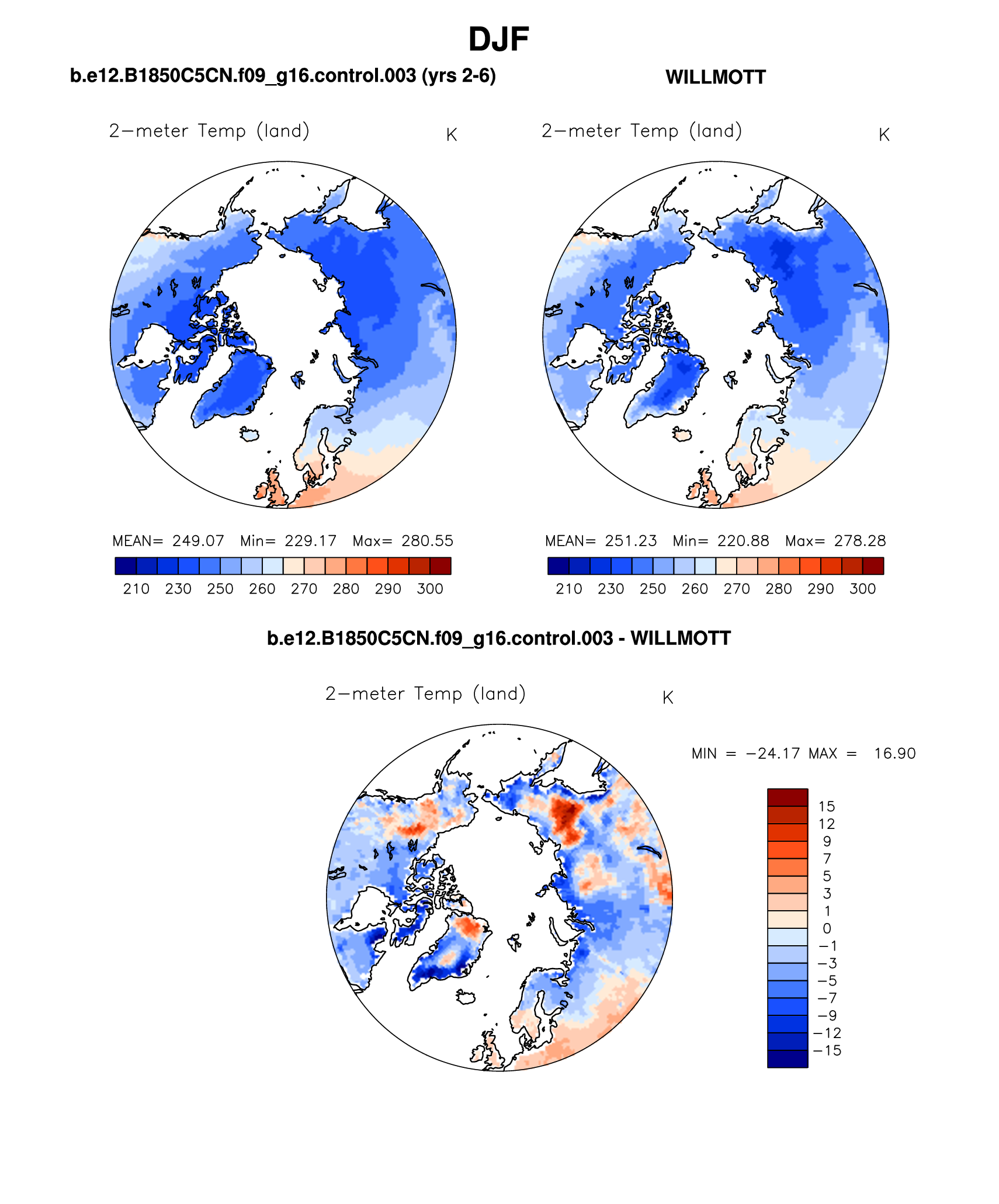 DJF

b.e12.B1850C5CN.f09_g16.control.003 (yrs 2-6)

WILLMOTT

2−meter Temp (land) K

MEAN= 249.07 Min= 229.17 Max= 280.55

210 230 250 260 270 280 290 300

2−meter Temp (land) K

MEAN= 251.23 Min= 220.88 Max= 278.28

210 230 250 260 270 280 290 300

b.e12.B1850C5CN.f09_g16.control.003 - WILLMOTT

2−meter Temp (land) K

MIN = −24.17 MAX = 16.90

15
12
9
7
5
3
1
0
−1
−3
−5
−7
−9
−12
−15